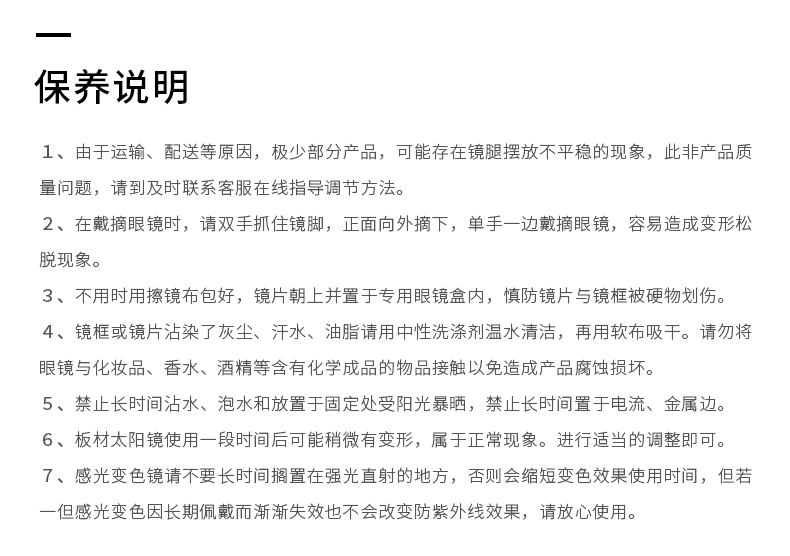 保养说明

1、由于运输、配送等原因，极少部分产品，可能存在镜腿摆放不平稳的现象，此非产品质量问题，请到及时联系客服在线指导调节方法。

2、在戴摘眼镜时，请双手抓住镜脚，正面向外摘下，单手一边戴摘眼镜，容易造成变形松脱现象。

3、不用时用擦镜布包好，镜片朝上并置于专用眼镜盒内，慎防镜片与镜框被硬物划伤。

4、镜框或镜片沾染了灰尘、汗水、油脂请用中性洗涤剂温水清洁，再用软布吸干。请勿将眼镜与化妆品、香水、酒精等含有化学成品的物品接触以免造成产品腐蚀损坏。

5、禁止长时间沾水、泡水和放置于固定处受阳光暴晒，禁止长时间置于电流、金属边。

6、板材太阳镜使用一段时间后可能稍微有变形，属于正常现象。进行适当的调整即可。

7、感光变色镜请不要长时间搁置在强光直射的地方，否则会缩短变色效果使用时间，但若一但感光变色因长期佩戴而渐渐失效也不会改变防紫外线效果，请放心使用。